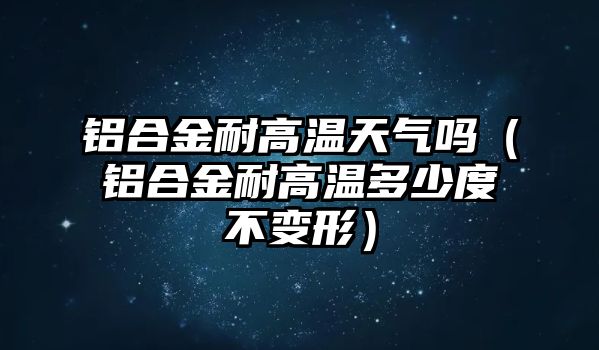 铝合金耐高温天气吗（铝合金耐高温多少度不变形）